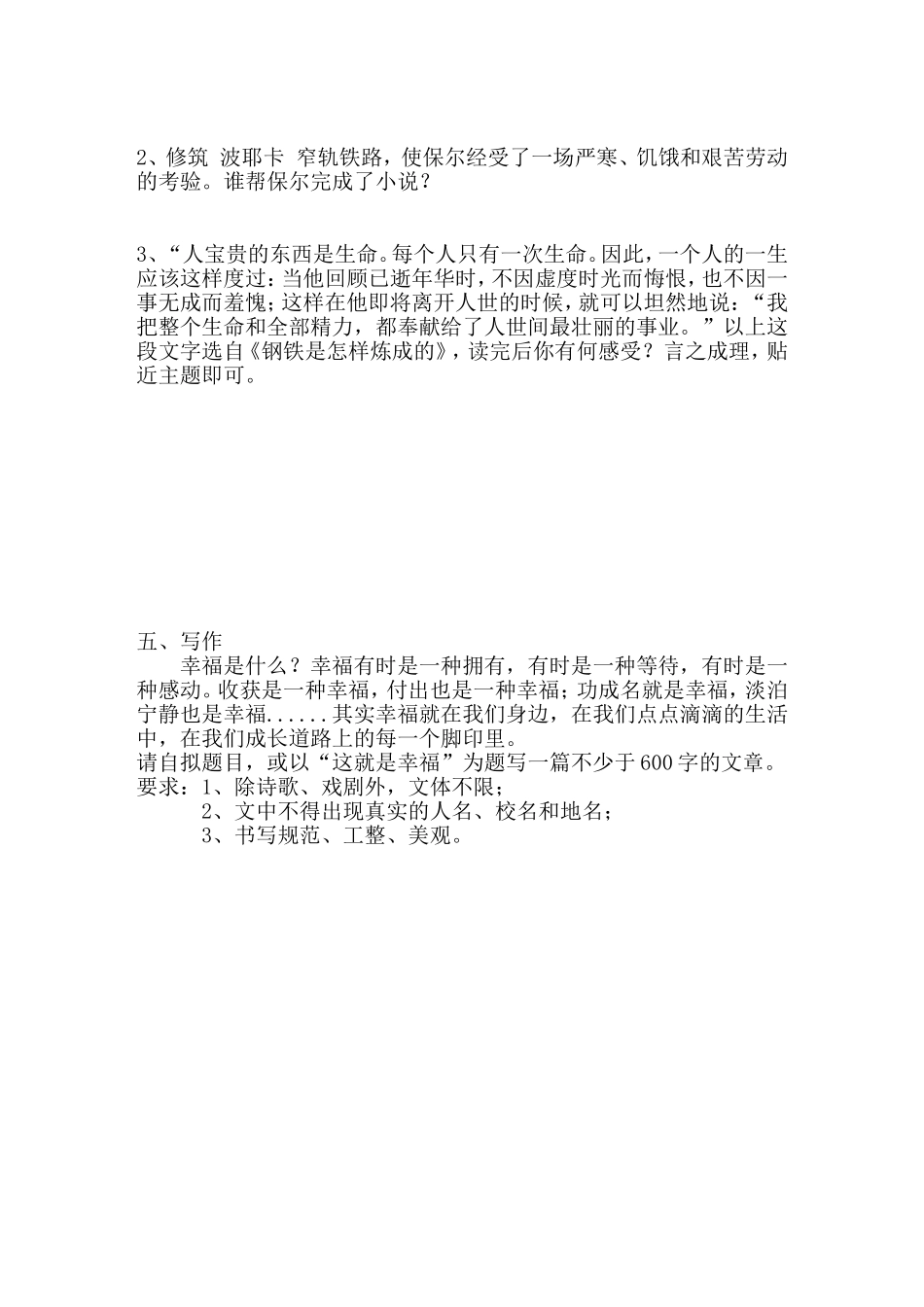 2、修筑 波耶卡 窄轨铁路，使保尔经受了一场严寒、饥饿和艰苦劳动的考验。谁帮保尔完成了小说？

3、“人宝贵的东西是生命。每个人只有一次生命。因此，一个人的一生应该这样度过：当他回顾已逝年华时，不因虚度时光而悔恨，也不因一事无成而羞愧；这样在他即将离开人世的时候，就可以坦然地说：“我把整个生命和全部精力，都奉献给了人世间最壮丽的事业。”以上这段文字选自《钢铁是怎样炼成的》，读完后你有何感受？言之成理，贴近主题即可。

五、写作

幸福是什么？幸福有时是一种拥有，有时是一种等待，有时是一种感动。收获是一种幸福，付出也是一种幸福；功成名就是幸福，淡泊宁静也是幸福......其实幸福就在我们身边，在我们点点滴滴的生活中，在我们成长道路上的每一个脚印里。

请自拟题目，或以“这就是幸福”为题写一篇不少于600字的文章。

要求：1、除诗歌、戏剧外，文体不限；

2、文中不得出现真实的人名、校名和地名；

3、书写规范、工整、美观。